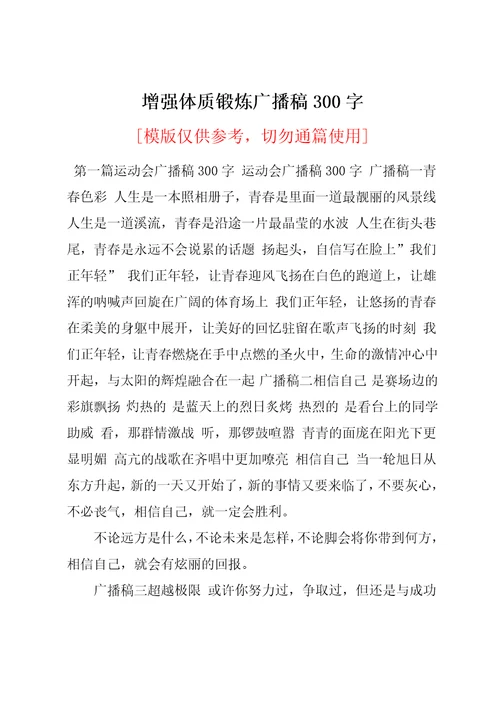 增强体质锻炼广播稿 300 字

[模版仅供参考，切勿通篇使用]

第一篇运动会广播稿 300 字 运动会广播稿 300 字 广播稿一青春色彩 人生是一本照相册子，青春是里面一道最靓丽的风景线 人生是一道溪流，青春是沿途一片最晶莹的水波 人生在街头巷尾，青春是永远不会说累的话题 扬起头，自信写在脸上”我们正年轻” 我们正年轻，让青春迎风飞扬在白色的跑道上，让雄浑的呐喊声回旋在广阔的体育场上 我们正年轻，让悠扬的青春在柔美的身躯中展开，让美好的回忆驻留在歌声飞扬的时刻 我们正年轻，让青春燃烧在手中点燃的圣火中，生命的激情冲心中开起，与太阳的辉煌融合在一起 广播稿二相信自己 是赛场边的彩旗飘扬 灼热的 是蓝天上的烈日炙烤 热烈的 是看台上的同学助威 看，那群情激战 听，那锣鼓喧嚣 青青的面庞在阳光下更显明媚 高亢的战歌在齐唱中更加嘹亮 相信自己 当一轮旭日从东方升起，新的一天又开始了，新的事情又要来临了，不要灰心，不必丧气，相信自己，就一定会胜利。

不论远方是什么，不论未来是怎样，不论脚会将你带到何方，相信自己，就会有炫丽的回报。

广播稿三超越极限 或许你努力过，争取过，但还是与成功